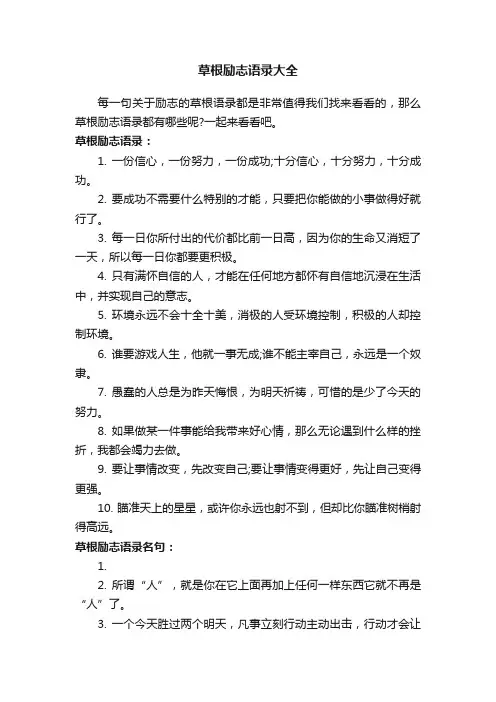 草根励志语录大全

每一句关于励志的草根语录都是非常值得我们找来看看的，那么草根励志语录都有哪些呢?一起来看看吧。

草根励志语录：

1. 一份信心，一份努力，一份成功;十分信心，十分努力，十分成功。

2. 要成功不需要什么特别的才能，只要把你能做的小事做得好就行了。

3. 每一日你所付出的代价都比前一日高，因为你的生命又消短了一天，所以每一日你都要更积极。

4. 只有满怀自信的人，才能在任何地方都怀有自信地沉浸在生活中，并实现自己的意志。

5. 环境永远不会十全十美，消极的人受环境控制，积极的人却控制环境。

6. 谁要游戏人生，他就一事无成;谁不能主宰自己，永远是一个奴隶。

7. 愚蠢的人总是为昨天悔恨，为明天祈祷，可惜的是少了今天的努力。

8. 如果做某一件事能给我带来好心情，那么无论遇到什么样的挫折，我都会竭力去做。

9. 要让事情改变，先改变自己;要让事情变得更好，先让自己变得更强。

10. 瞄准天上的星星，或许你永远也射不到，但却比你瞄准树梢射得高远。

草根励志语录名句：

1.

2. 所谓“人”，就是你在它上面再加上任何一样东西它就不再是“人”了。

3. 一个今天胜过两个明天，凡事立刻行动主动出击，行动才会让